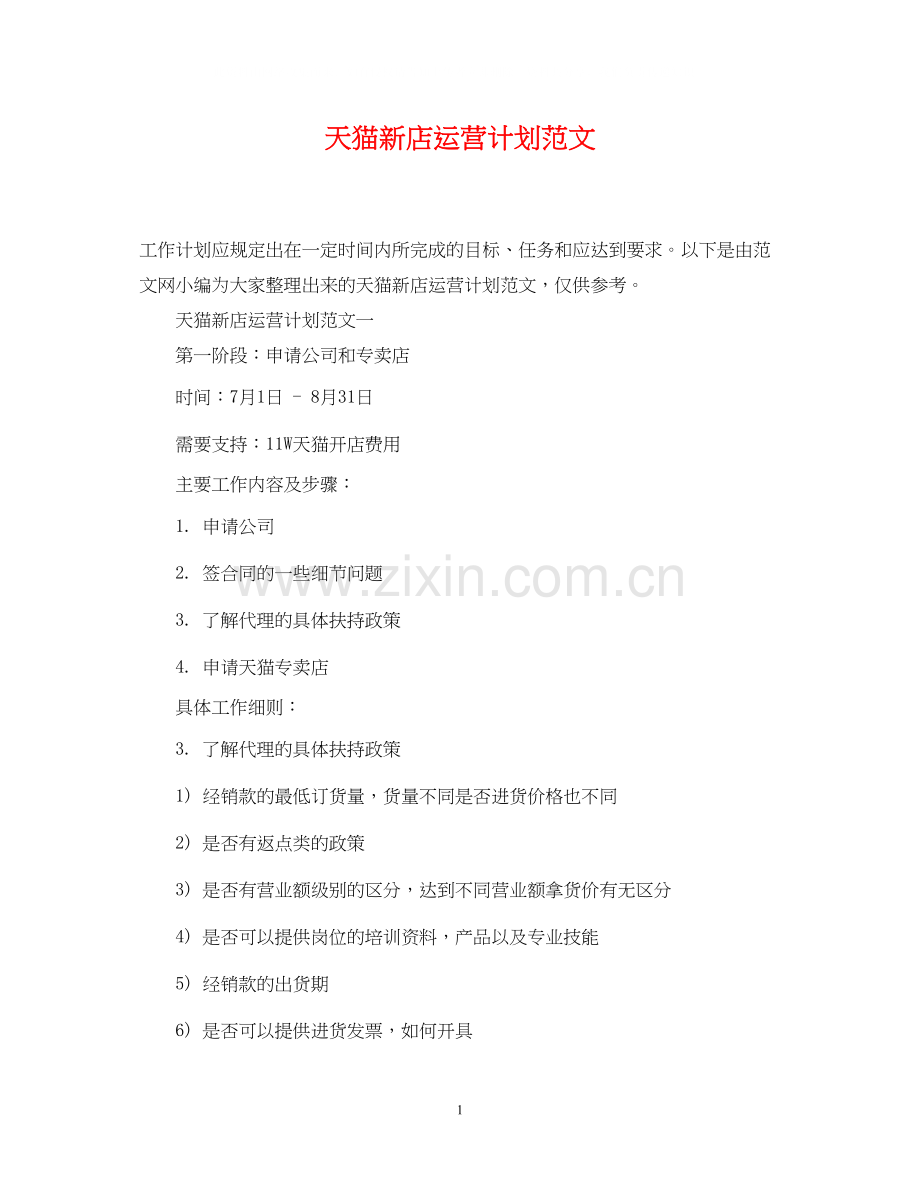 天猫新店运营计划范文

工作计划应规定出在一定时间内所完成的目标、任务和应达到要求。以下是由范文网小编为大家整理出来的天猫新店运营计划范文，仅供参考。

天猫新店运营计划范文一

第一阶段：申请公司和专卖店

时间：7月1日 - 8月31日

需要支持：11W天猫开店费用

主要工作内容及步骤：

1. 申请公司

2. 签合同的一些细节问题

3. 了解代理的具体扶持政策

4. 申请天猫专卖店

具体工作细则：

3. 了解代理的具体扶持政策

1) 经销款的最低订货量，货量不同是否进货价格也不同

2) 是否有返点类的政策

3) 是否有营业额级别的区分，达到不同营业额拿货价有无区分

4) 是否可以提供岗位的培训资料，产品以及专业技能

5) 经销款的出货期

6) 是否可以提供进货发票，如何开具

www.zixin.com.cn

1